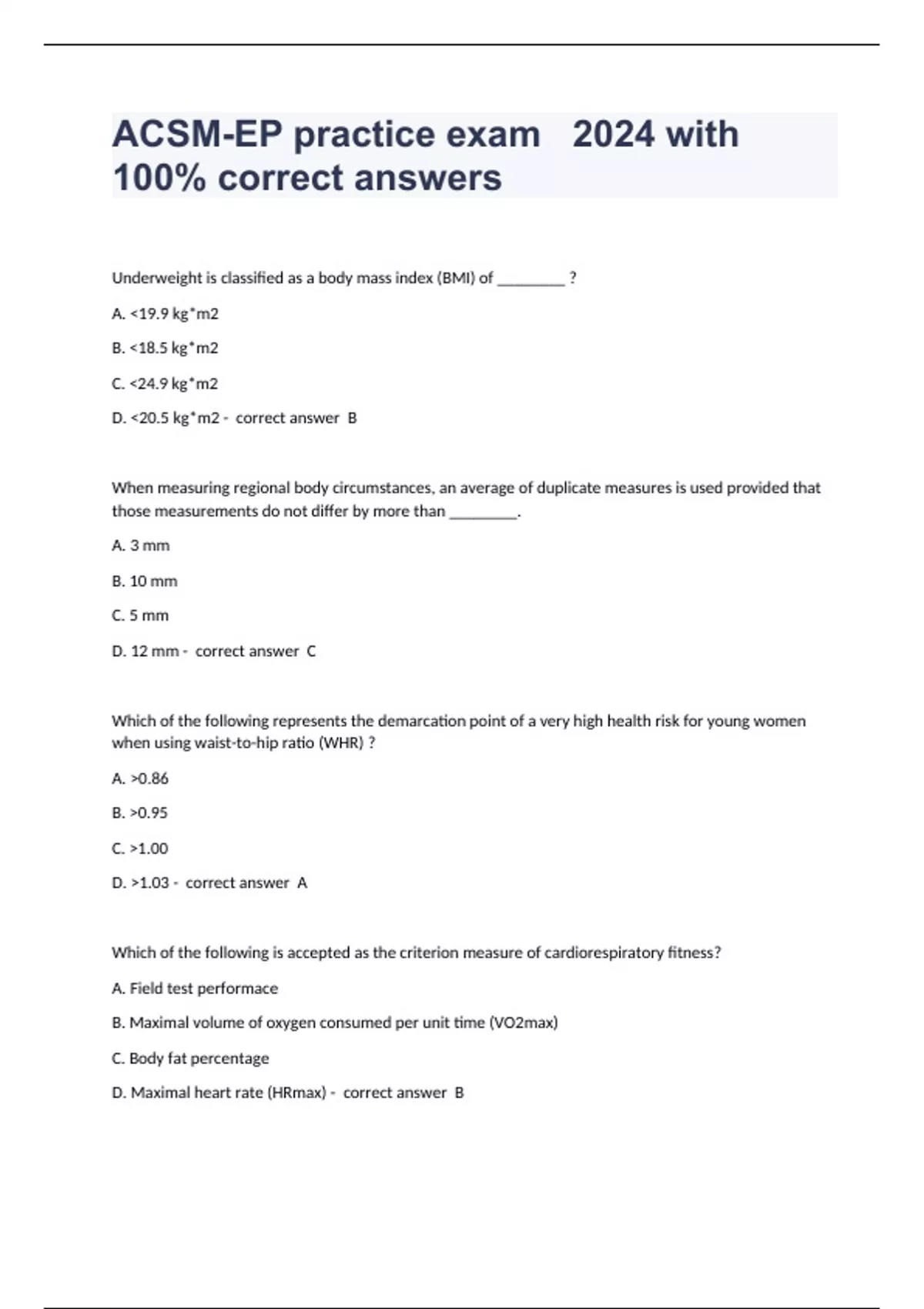 ACSM-EP practice exam 2024 with 100% correct answers

Underweight is classified as a body mass index (BMI) of _________ ?

A. <19.9 kg*m2

B. <18.5 kg*m2

C. <24.9 kg*m2

D. <20.5 kg*m2 - correct answer B

When measuring regional body circumstances, an average of duplicate measures is used provided that those measurements do not differ by more than _________.

A. 3 mm

B. 10 mm

C. 5 mm

D. 12 mm - correct answer C

Which of the following represents the demarcation point of a very high health risk for young women when using waist-to-hip ratio (WHR) ?

A. >0.86

B. >0.95

C. >1.00

D. >1.03 - correct answer A

Which of the following is accepted as the criterion measure of cardiorespiratory fitness?

A. Field test performace

B. Maximal volume of oxygen consumed per unit time (VO2max)

C. Body fat percentage

D. Maximal heart rate (HRmax) - correct answer B